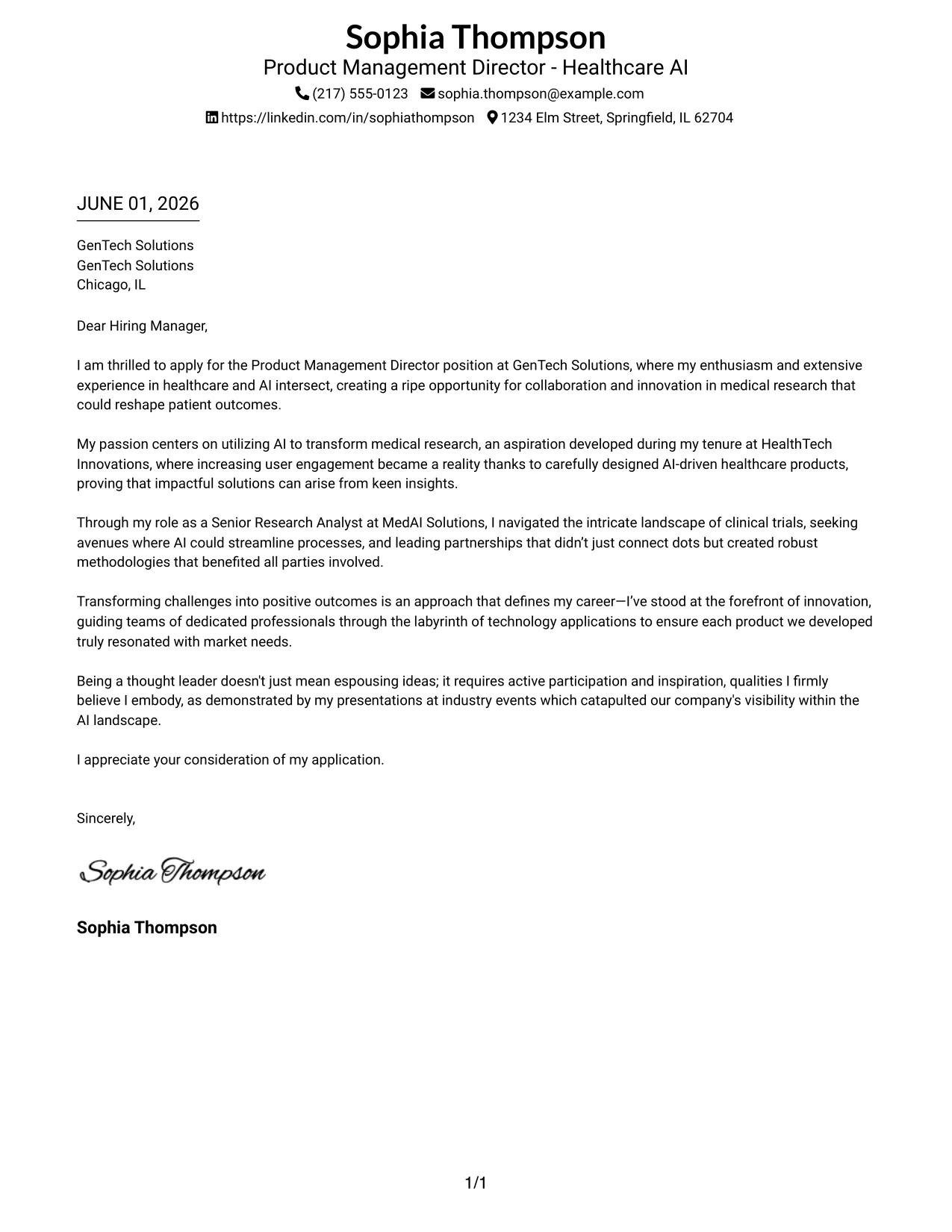 Sophia Thompson
Product Management Director - Healthcare AI
(217) 555-0123 sophia.thompson@example.com
https://linkedin.com/in/sophiathompson 1234 Elm Street, Springfield, IL 62704

JUNE 01, 2026

GenTech Solutions
GenTech Solutions
Chicago, IL

Dear Hiring Manager,

I am thrilled to apply for the Product Management Director position at GenTech Solutions, where my enthusiasm and extensive experience in healthcare and AI intersect, creating a ripe opportunity for collaboration and innovation in medical research that could reshape patient outcomes.

My passion centers on utilizing AI to transform medical research, an aspiration developed during my tenure at HealthTech Innovations, where increasing user engagement became a reality thanks to carefully designed AI-driven healthcare products, proving that impactful solutions can arise from keen insights.

Through my role as a Senior Research Analyst at MedAI Solutions, I navigated the intricate landscape of clinical trials, seeking avenues where AI could streamline processes, and leading partnerships that didn't just connect dots but created robust methodologies that benefited all parties involved.

Transforming challenges into positive outcomes is an approach that defines my career—I've stood at the forefront of innovation, guiding teams of dedicated professionals through the labyrinth of technology applications to ensure each product we developed truly resonated with market needs.

Being a thought leader doesn't just mean espousing ideas; it requires active participation and inspiration, qualities I firmly believe I embody, as demonstrated by my presentations at industry events which catapulted our company's visibility within the AI landscape.

I appreciate your consideration of my application.

Sincerely,

Sophia Thompson

Sophia Thompson

1/1